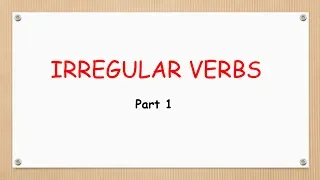 IRREGULAR VERBS

Part 1